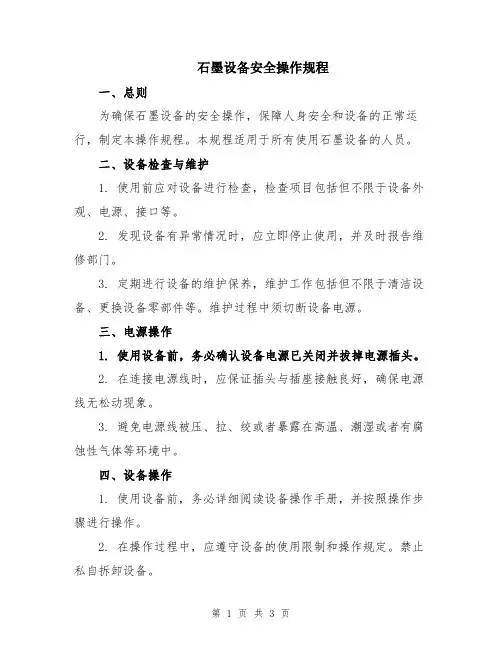 石墨设备安全操作规程

一、总则

为确保石墨设备的安全操作，保障人身安全和设备的正常运行，制定本操作规程。本规程适用于所有使用石墨设备的人员。

二、设备检查与维护

1. 使用前应对设备进行检查，检查项目包括但不限于设备外观、电源、接口等。

2. 发现设备有异常情况时，应立即停止使用，并及时报告维修部门。

3. 定期进行设备的维护保养，维护工作包括但不限于清洁设备、更换设备零部件等。维护过程中须切断设备电源。

三、电源操作

1. 使用设备前，务必确认设备电源已关闭并拔掉电源插头。

2. 在连接电源线时，应保证插头与插座接触良好，确保电源线无松动现象。

3. 避免电源线被压、拉、绞或者暴露在高温、潮湿或者有腐蚀性气体等环境中。

四、设备操作

1. 使用设备前，务必详细阅读设备操作手册，并按照操作步骤进行操作。

2. 在操作过程中，应遵守设备的使用限制和操作规定。禁止私自拆卸设备。

第 1 页 共 3 页